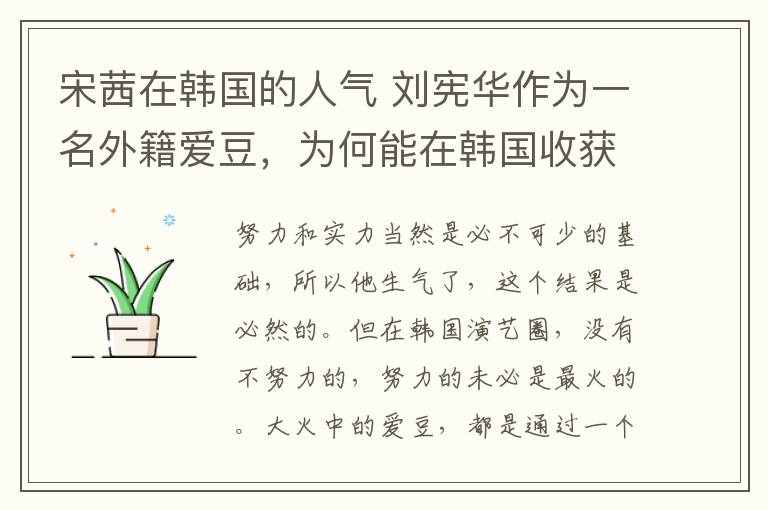 宋茜在韩国的人气 刘宪华作为一名外籍爱豆，为何能在韩国收获

努力和实力当然是必不可少的基础，所以他生气了，这个结果是必然的。但在韩国演艺圈，没有不努力的，努力的未必是最火的。大火中的爱豆，都是通过一个